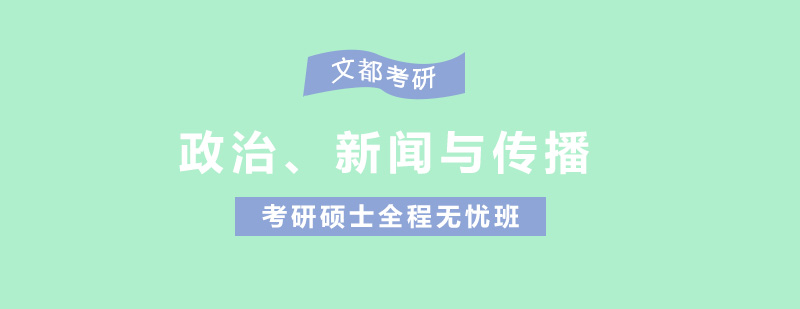 文都考研

政治、新闻与传播

考研硕士全程无忧班